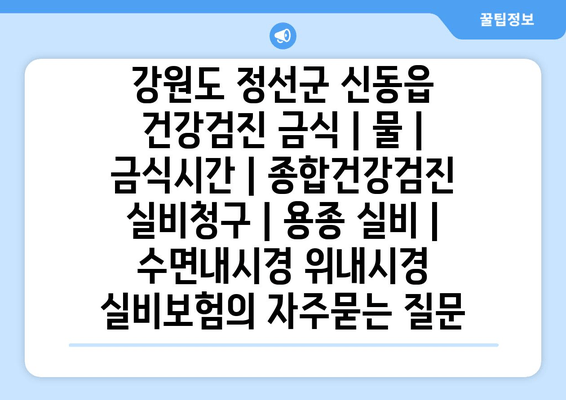 꿀팁정보

강원도 정선군 신동읍 건강검진 금식 | 물 | 금식시간 | 종합건강검진 실비청구 | 용종 실비 | 수면내시경 위내시경 실비보험의 자주묻는 질문